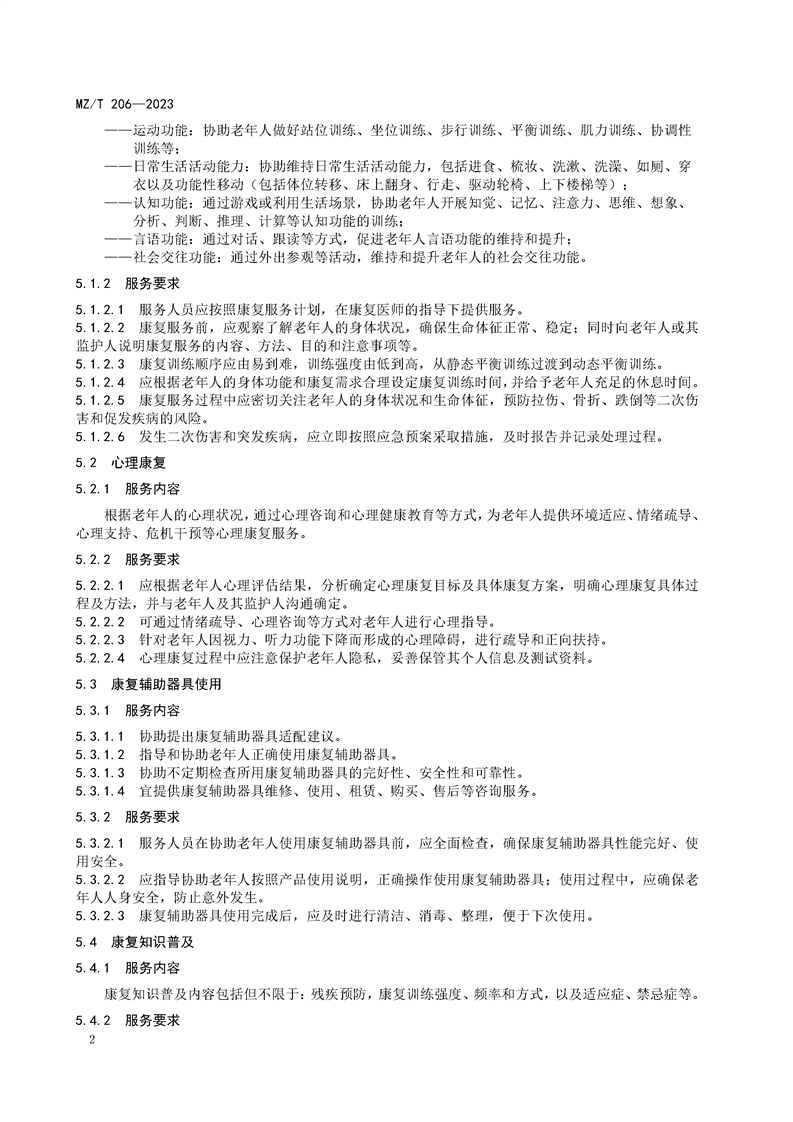 MZ/T 206—2023

——运动功能：协助老年人做好站位训练、坐位训练、步行训练、平衡训练、肌力训练、协调性训练等；
——日常生活活动能力：协助维持日常生活活动能力，包括进食、梳妆、洗漱、洗澡、如厕、穿衣以及功能性移动（包括体位转移、床上翻身、行走、驱动轮椅、上下楼梯等）；
——认知功能：通过游戏或利用生活场景，协助老年人开展知觉、记忆、注意力、思维、想象、分析、判断、推理、计算等认知功能的训练；
——言语功能：通过对话、跟读等方式，促进老年人言语功能的维持和提升；
——社会交往功能：通过外出参观等活动，维持和提升老年人的社会交往功能。

5.1.2 服务要求

5.1.2.1 服务人员应按照康复服务计划，在康复医师的指导下提供服务。
5.1.2.2 康复服务前，应观察了解老年人的身体状况，确保生命体征正常、稳定；同时向老年人或其监护人说明康复服务的内容、方法、目的和注意事项等。
5.1.2.3 康复训练顺序应由易到难，训练强度由低到高，从静态平衡训练过渡到动态平衡训练。
5.1.2.4 应根据老年人的身体功能和康复需求合理设定康复训练时间，并给予老年人充足的休息时间。
5.1.2.5 康复服务过程中应密切关注老年人的身体状况和生命体征，预防拉伤、骨折、跌倒等二次伤害和促发疾病的风险。
5.1.2.6 发生二次伤害和突发疾病，应立即按照应急预案采取措施，及时报告并记录处理过程。

5.2 心理康复

5.2.1 服务内容

根据老年人的心理状况，通过心理咨询和心理健康教育等方式，为老年人提供环境适应、情绪疏导、心理支持、危机干预等心理康复服务。

5.2.2 服务要求

5.2.2.1 应根据老年人心理评估结果，分析确定心理康复目标及具体康复方案，明确心理康复具体过程及方法，并与老年人及其监护人沟通确定。
5.2.2.2 可通过情绪疏导、心理咨询等方式对老年人进行心理指导。
5.2.2.3 针对老年人因视力、听力功能下降而形成的心理障碍，进行疏导和正向扶持。
5.2.2.4 心理康复过程中应注意保护老年人隐私，妥善保管其个人信息及测试资料。

5.3 康复辅助器具使用

5.3.1 服务内容

5.3.1.1 协助提出康复辅助器具适配建议。
5.3.1.2 指导和协助老年人正确使用康复辅助器具。
5.3.1.3 协助不定期检查所用康复辅助器具的完好性、安全性和可靠性。
5.3.1.4 宜提供康复辅助器具维修、使用、租赁、购买、售后等咨询服务。

5.3.2 服务要求

5.3.2.1 服务人员在协助老年人使用康复辅助器具前，应全面检查，确保康复辅助器具性能完好、使用安全。
5.3.2.2 应指导协助老年人按照产品使用说明，正确操作使用康复辅助器具；使用过程中，应确保老年人人身安全，防止意外发生。
5.3.2.3 康复辅助器具使用完成后，应及时进行清洁、消毒、整理，便于下次使用。

5.4 康复知识普及

5.4.1 服务内容

康复知识普及内容包括但不限于：残疾预防，康复训练强度、频率和方式，以及适应症、禁忌症等。

5.4.2 服务要求

2